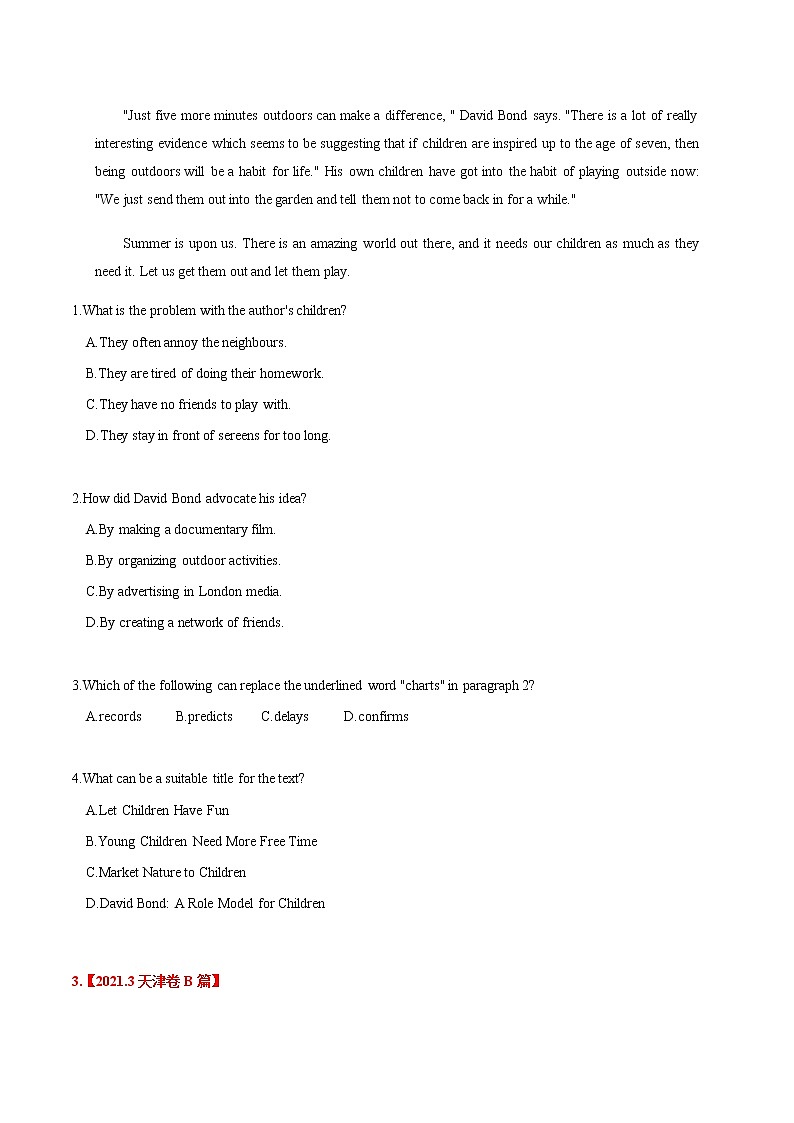 "Just five more minutes outdoors can make a difference, " David Bond says. "There is a lot of really interesting evidence which seems to be suggesting that if children are inspired up to the age of seven, then being outdoors will be a habit for life." His own children have got into the habit of playing outside now: "We just send them out into the garden and tell them not to come back in for a while."

Summer is upon us. There is an amazing world out there, and it needs our children as much as they need it. Let us get them out and let them play.

1.What is the problem with the author's children?

A.They often annoy the neighbours.

B.They are tired of doing their homework.

C.They have no friends to play with.

D.They stay in front of sereens for too long.

2.How did David Bond advocate his idea?

A.By making a documentary film.

B.By organizing outdoor activities.

C.By advertising in London media.

D.By creating a network of friends.

3.Which of the following can replace the underlined word "charts" in paragraph 2?

A.records B.predicts C.delays D.confirms

4.What can be a suitable title for the text?

A.Let Children Have Fun

B.Young Children Need More Free Time

C.Market Nature to Children

D.David Bond: A Role Model for Children

3.【2021.3 天津卷 B 篇】